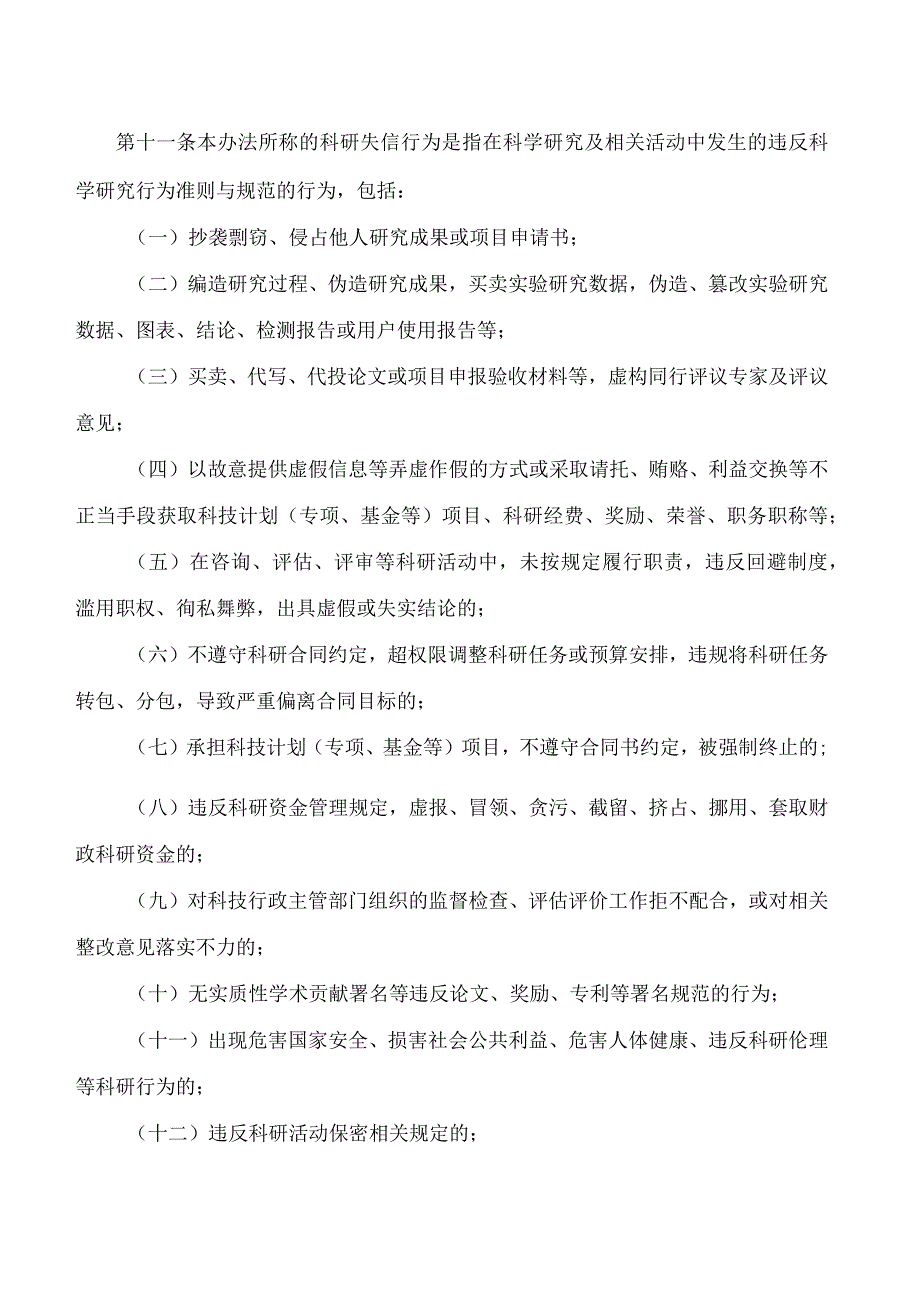 第十一条本办法所称的科研失信行为是指在科学研究及相关活动中发生的违反科学研究行为准则与规范的行为，包括：

（一）抄袭剽窃、侵占他人研究成果或项目申请书；

（二）编造研究过程、伪造研究成果，买卖实验研究数据，伪造、篡改实验研究数据、图表、结论、检测报告或用户使用报告等；

（三）买卖、代写、代投论文或项目申报验收材料等，虚构同行评议专家及评议意见；

（四）以故意提供虚假信息等弄虚作假的方式或采取请托、贿赂、利益交换等不正当手段获取科技计划（专项、基金等）项目、科研经费、奖励、荣誉、职务职称等；

（五）在咨询、评估、评审等科研活动中，未按规定履行职责，违反回避制度，滥用职权、徇私舞弊，出具虚假或失实结论的；

（六）不遵守科研合同约定，超权限调整科研任务或预算安排，违规将科研任务转包、分包，导致严重偏离合同目标的；

（七）承担科技计划（专项、基金等）项目，不遵守合同书约定，被强制终止的；

（八）违反科研资金管理规定，虚报、冒领、贪污、截留、挤占、挪用、套取财政科研资金的；

（九）对科技行政主管部门组织的监督检查、评估评价工作拒不配合，或对相关整改意见落实不力的；

（十）无实质性学术贡献署名等违反论文、奖励、专利等署名规范的行为；

（十一）出现危害国家安全、损害社会公共利益、危害人体健康、违反科研伦理等科研行为的；

（十二）违反科研活动保密相关规定的；